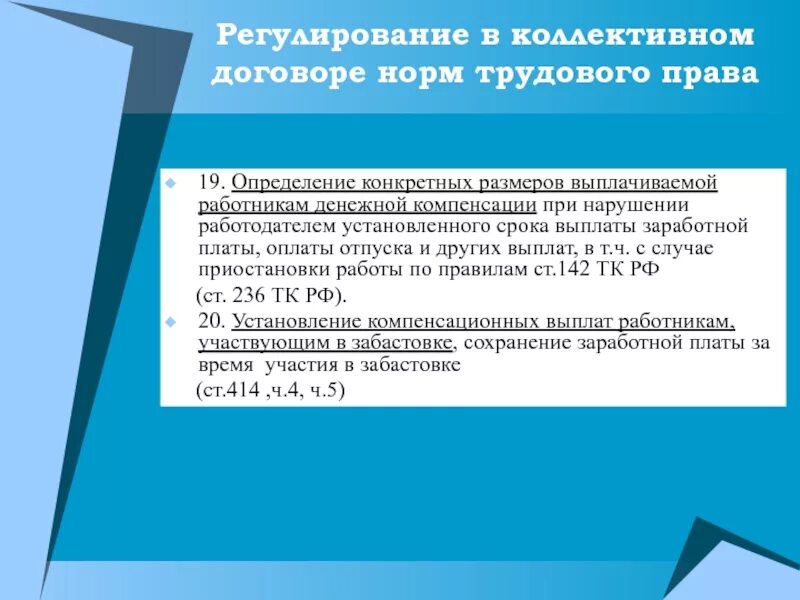 Регулирование в коллективном договоре норм трудового права

19. Определение конкретных размеров выплачиваемой работникам денежной компенсации при нарушении работодателем установленного срока выплаты заработной платы, оплаты отпуска и других выплат, в т.ч. с случае приостановки работы по правилам ст.142 ТК РФ
(ст. 236 ТК РФ).

20. Установление компенсационных выплат работникам, участвующим в забастовке, сохранение заработной платы за время участия в забастовке
(ст.414 ,ч.4, ч.5)